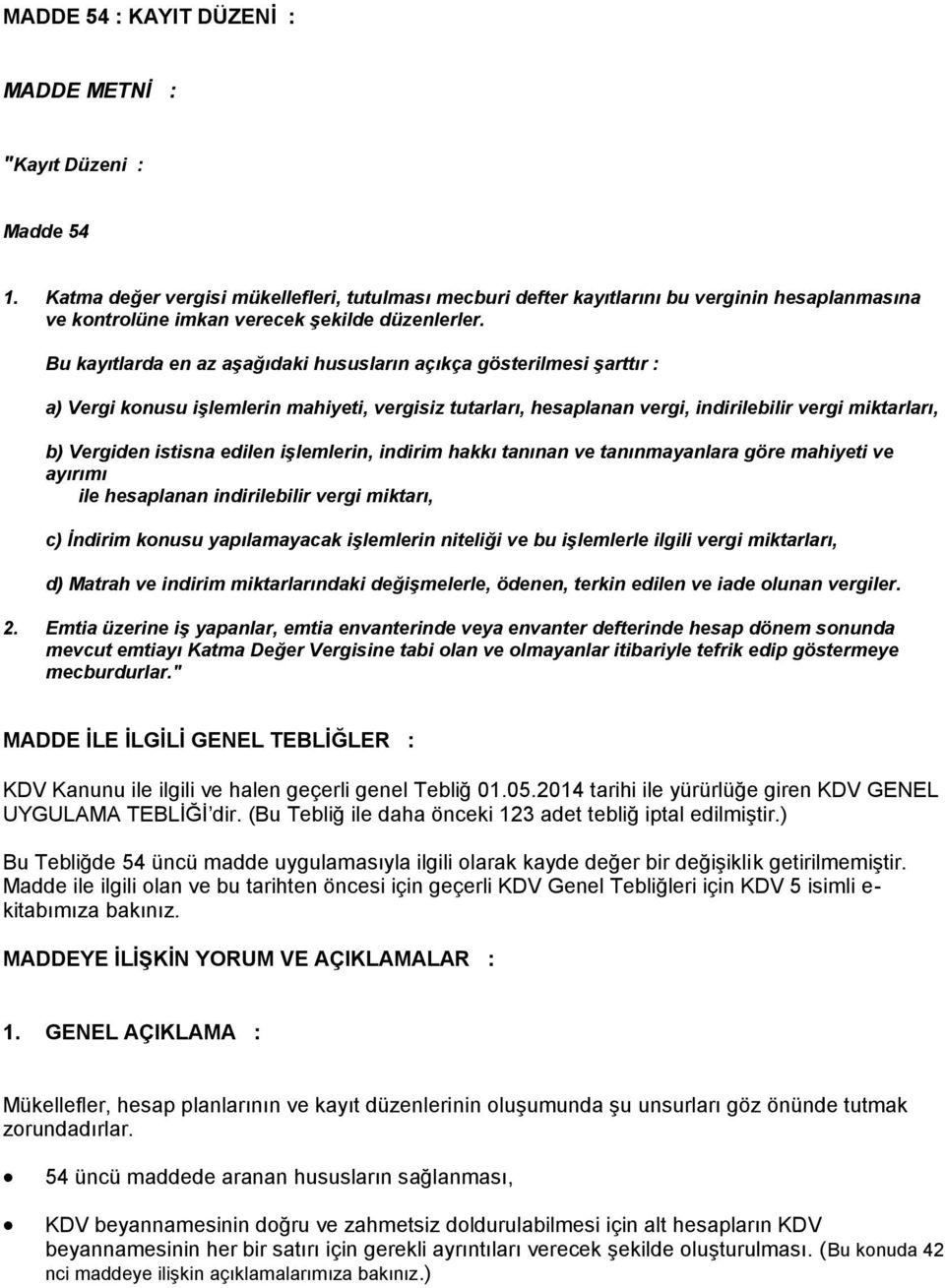 MADDE 54 : KAYIT DÜZENİ :

MADDE METNİ :

"Kayıt Düzeni :

Madde 54

1. Katma değer vergisi mükellefleri, tutulması mecburi defter kayıtlarını bu verginin hesaplanmasına ve kontrolüne imkan verecek şekilde düzenlerler.

Bu kayıtlarda en az aşağıdaki hususların açıkça gösterilmesi şarttır :

a) Vergi konusu işlemlerin mahiyeti, vergisiz tutarları, hesaplanan vergi, indirilebilir vergi miktarları,

b) Vergiden istisna edilen işlemlerin, indirim hakkı tanınan ve tanınmayanlara göre mahiyeti ve ayırımı ile hesaplanan indirilebilir vergi miktarı,

c) İndirim konusu yapılamayacak işlemlerin niteliği ve bu işlemlerle ilgili vergi miktarları,

d) Matrah ve indirim miktarlarındaki değişmelerle, ödenen, terkin edilen ve iade olunan vergiler.

2. Emtia üzerine iş yapanlar, emtia envanterinde veya envanter defterinde hesap dönem sonunda mevcut emtiayı Katma Değer Vergisine tabi olan ve olmayanlar itibariyle tefrik edip göstermeye mecburdurlar."

MADDE İLE İLGİLİ GENEL TEBLİĞLER :

KDV Kanunu ile ilgili ve halen geçerli genel Tebliğ 01.05.2014 tarihi ile yürürlüğe giren KDV GENEL UYGULAMA TEBLİĞİ'dir. (Bu Tebliğ ile daha önceki 123 adet tebliğ iptal edilmiştir.)

Bu Tebliğde 54 üncü madde uygulamasıyla ilgili olarak kayde değer bir değişiklik getirilmemiştir. Madde ile ilgili olan ve bu tarihten öncesi için geçerli KDV Genel Tebliğleri için KDV 5 isimli e-kitabımıza bakınız.

MADDEYE İLİŞKİN YORUM VE AÇIKLAMALAR :

1. GENEL AÇIKLAMA :

Mükellefler, hesap planlarının ve kayıt düzenlerinin oluşumunda şu unsurları göz önünde tutmak zorundadırlar.

• 54 üncü maddede aranan hususların sağlanması,

• KDV beyannamesinin doğru ve zahmetsiz doldurulabilmesi için alt hesapların KDV beyannamesinin her bir satırı için gerekli ayrıntıları verecek şekilde oluşturulması. (Bu konuda 42 nci maddeye ilişkin açıklamalarımıza bakınız.)